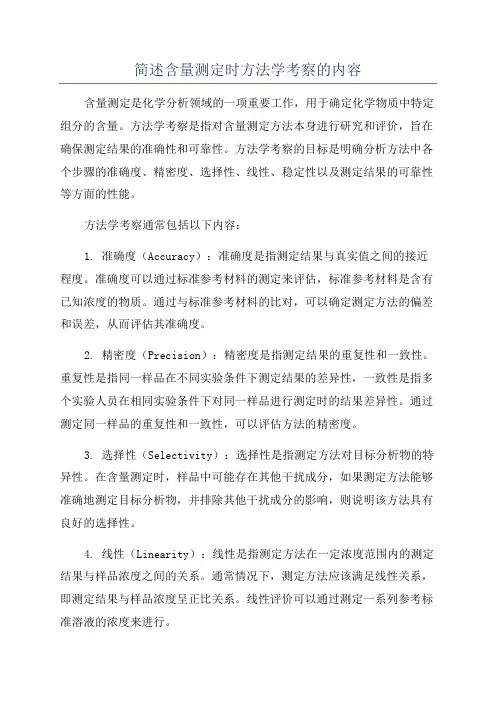 简述含量测定时方法学考察的内容

含量测定是化学分析领域的一项重要工作，用于确定化学物质中特定组分的含量。方法学考察是指对含量测定方法本身进行研究和评价，旨在确保测定结果的准确性和可靠性。方法学考察的目标是明确分析方法中各个步骤的准确度、精密度、选择性、线性、稳定性以及测定结果的可靠性等方面的性能。

方法学考察通常包括以下内容：

1. 准确度（Accuracy）：准确度是指测定结果与真实值之间的接近程度。准确度可以通过标准参考材料的测定来评估，标准参考材料是含有已知浓度的物质。通过与标准参考材料的比对，可以确定测定方法的偏差和误差，从而评估其准确度。

2. 精密度（Precision）：精密度是指测定结果的重复性和一致性。重复性是指同一样品在不同实验条件下测定结果的差异性，一致性是指多个实验人员在相同实验条件下对同一样品进行测定时的结果差异性。通过测定同一样品的重复性和一致性，可以评估方法的精密度。

3. 选择性（Selectivity）：选择性是指测定方法对目标分析物的特异性。在含量测定时，样品中可能存在其他干扰成分，如果测定方法能够准确地测定目标分析物，并排除其他干扰成分的影响，则说明该方法具有良好的选择性。

4. 线性（Linearity）：线性是指测定方法在一定浓度范围内的测定结果与样品浓度之间的关系。通常情况下，测定方法应该满足线性关系，即测定结果与样品浓度呈正比关系。线性评价可以通过测定一系列参考标准溶液的浓度来进行。